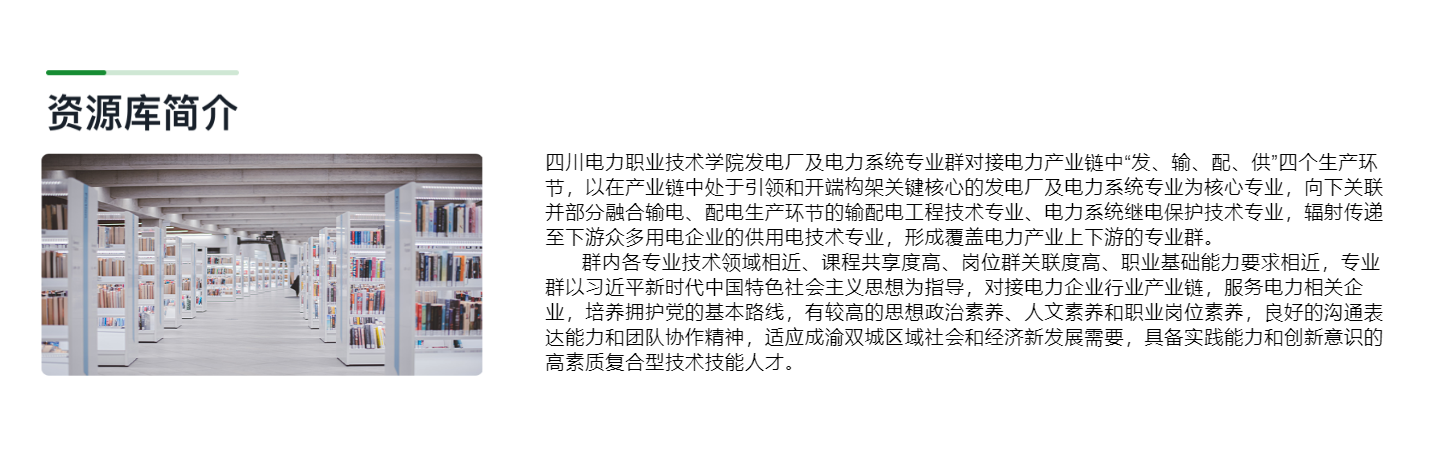 资源库简介

四川电力职业技术学院发电厂及电力系统专业群对接电力产业链中“发、输、配、供”四个生产环节，以在产业链中处于引领和开端构架关键核心的发电厂及电力系统专业为核心专业，向下关联并部分融合输电、配电生产环节的输配电工程技术专业、电力系统继电保护技术专业，辐射传递至下游众多用电企业的供用电技术专业，形成覆盖电力产业上下游的专业群。

群内各专业技术领域相近、课程共享度高、岗位群关联度高、职业基础能力要求相近，专业群以习近平新时代中国特色社会主义思想为指导，对接电力企业行业产业链，服务电力相关企业，培养拥护党的基本路线，有较高的思想政治素养、人文素养和职业岗位素养，良好的沟通表达能力和团队协作精神，适应成渝双城区域社会和经济新发展需要，具备实践能力和创新意识的高素质复合型技术技能人才。